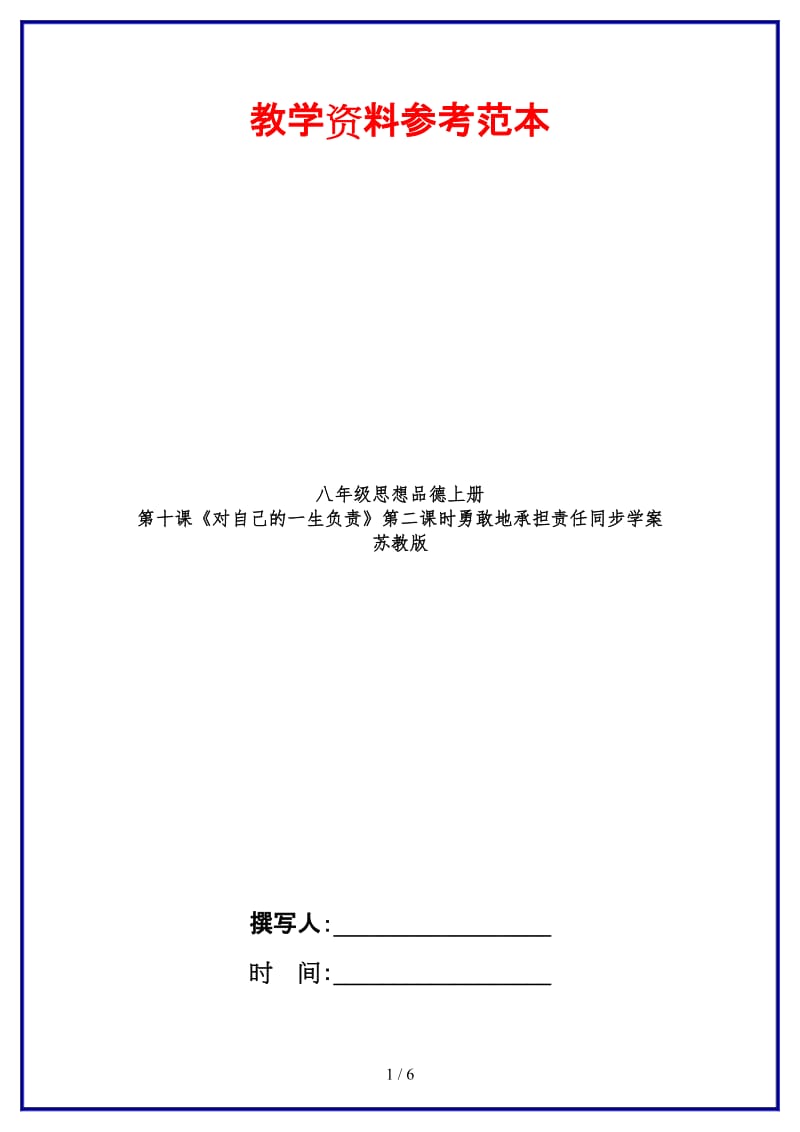 教学资料参考范本

八年级思想品德上册
第十课《对自己的一生负责》第二课时勇敢地承担责任同步学案
苏教版

撰写人:__________________

时　间:__________________

1 / 6